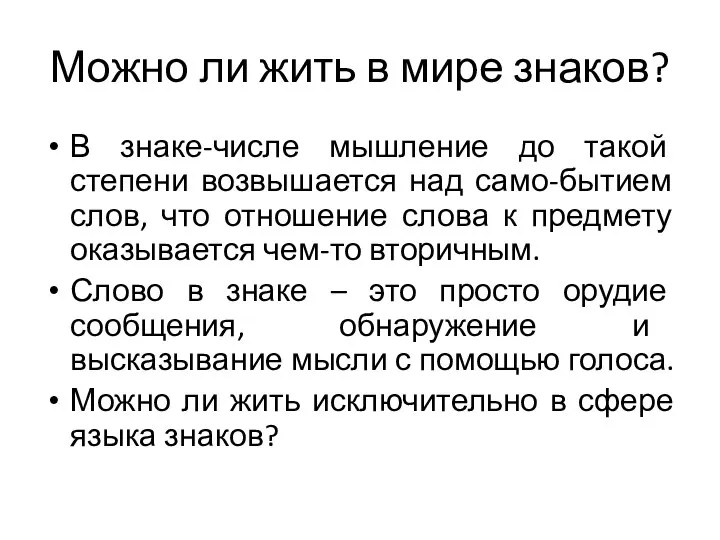 Можно ли жить в мире знаков?

• В знаке-числе мышление до такой степени возвышается над само-бытием слов, что отношение слова к предмету оказывается чем-то вторичным.
• Слово в знаке – это просто орудие сообщения, обнаружение и высказывание мысли с помощью голоса.
• Можно ли жить исключительно в сфере языка знаков?